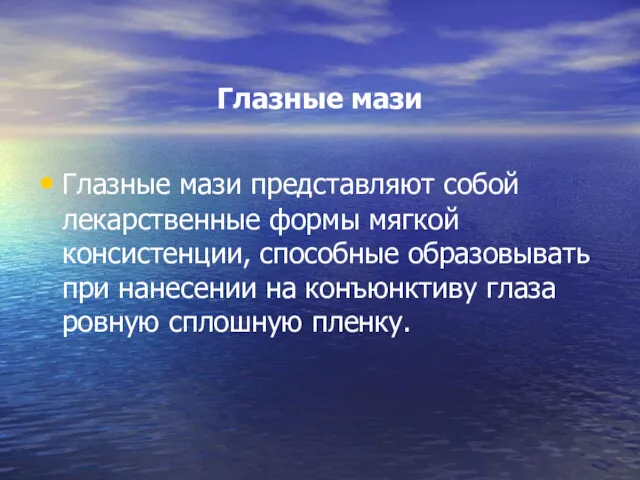 Глазные мази

• Глазные мази представляют собой лекарственные формы мягкой консистенции, способные образовывать при нанесении на конъюнктиву глаза ровную сплошную пленку.